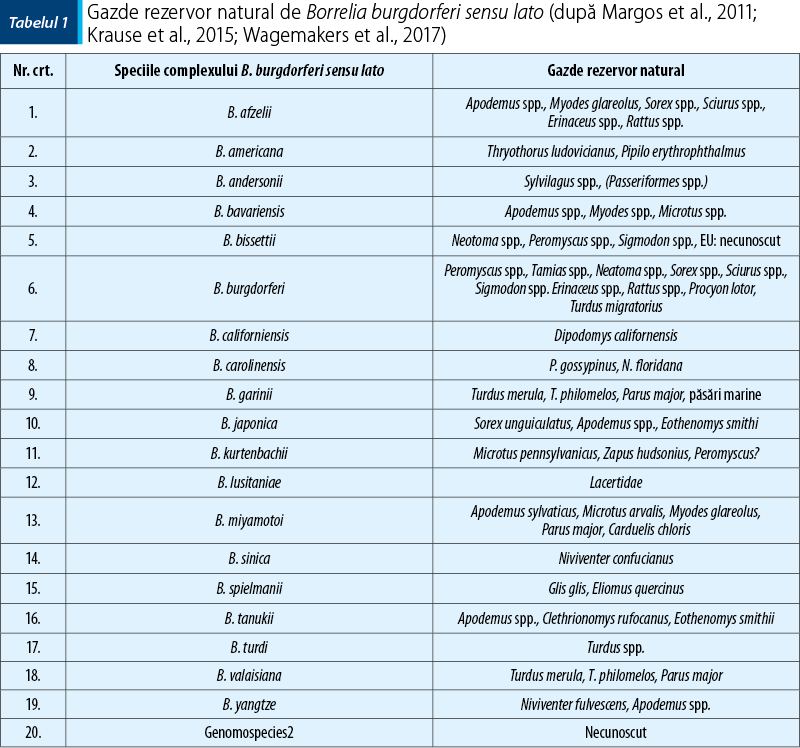 Tabelul 1 Gazde rezervor natural de Borrelia burgdorferi sensu lato (după Margos et al., 2011; Krause et al., 2015; Wagemakers et al., 2017)

| Nr. crt. | Speciile complexului B. burgdorferi sensu lato | Gazde rezervor natural |
|---|---|---|
| 1. | B. afzelii | Apodemus spp., Myodes glareolus, Sorex spp., Sciurus spp., Erinaceus spp., Rattus spp. |
| 2. | B. americana | Thryothorus ludovicianus, Pipilo erythrophthalmus |
| 3. | B. andersonii | Sylvilagus spp., (Passeriformes spp.) |
| 4. | B. bavariensis | Apodemus spp., Myodes spp., Microtus spp. |
| 5. | B. bissettii | Neotoma spp., Peromyscus spp., Sigmodon spp., EU: necunoscut |
| 6. | B. burgdorferi | Peromyscus spp., Tamias spp., Neatoma spp., Sorex spp., Sciurus spp., Sigmodon spp. Erinaceus spp., Rattus spp., Procyon lotor, Turdus migratorius |
| 7. | B. californiensis | Dipodomys californensis |
| 8. | B. carolinensis | P. gossypinus, N. floridana |
| 9. | B. garinii | Turdus merula, T. philomelos, Parus major, păsări marine |
| 10. | B. japonica | Sorex unguiculatus, Apodemus spp., Eothenomys smithi |
| 11. | B. kurtenbachii | Microtus pennsylvanicus, Zapus hudsonius, Peromyscus? |
| 12. | B. lusitaniae | Lacertidae |
| 13. | B. miyamotoi | Apodemus sylvaticus, Microtus arvalis, Myodes glareolus, Parus major, Carduelis chloris |
| 14. | B. sinica | Niviventer confucianus |
| 15. | B. spielmanii | Glis glis, Eliomus quercinus |
| 16. | B. tanukii | Apodemus spp., Clethrionomys rufocanus, Eothenomys smithii |
| 17. | B. turdi | Turdus spp. |
| 18. | B. valaisiana | Turdus merula, T. philomelos, Parus major |
| 19. | B. yangtze | Niviventer fulvescens, Apodemus spp. |
| 20. | Genomospecies2 | Necunoscut |